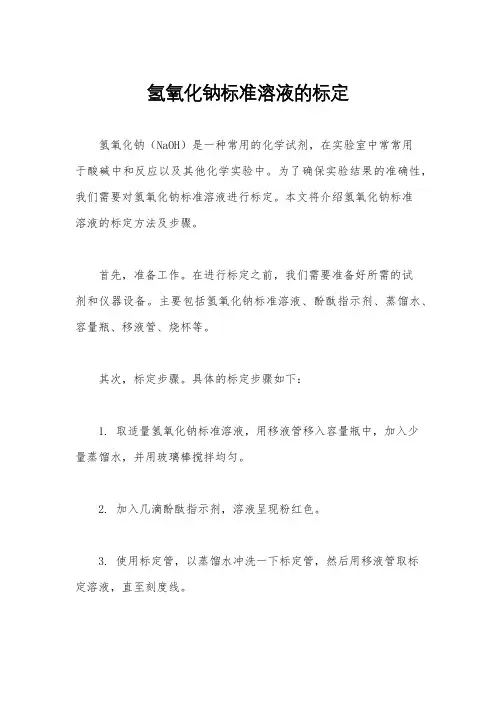 氢氧化钠标准溶液的标定

氢氧化钠（NaOH）是一种常用的化学试剂，在实验室中常常用于酸碱中和反应以及其他化学实验中。为了确保实验结果的准确性，我们需要对氢氧化钠标准溶液进行标定。本文将介绍氢氧化钠标准溶液的标定方法及步骤。

首先，准备工作。在进行标定之前，我们需要准备好所需的试剂和仪器设备。主要包括氢氧化钠标准溶液、酚酞指示剂、蒸馏水、容量瓶、移液管、烧杯等。

其次，标定步骤。具体的标定步骤如下：

1. 取适量氢氧化钠标准溶液，用移液管移入容量瓶中，加入少量蒸馏水，并用玻璃棒搅拌均匀。

2. 加入几滴酚酞指示剂，溶液呈现粉红色。

3. 使用标定管，以蒸馏水冲洗一下标定管，然后用移液管取标定溶液，直至刻度线。